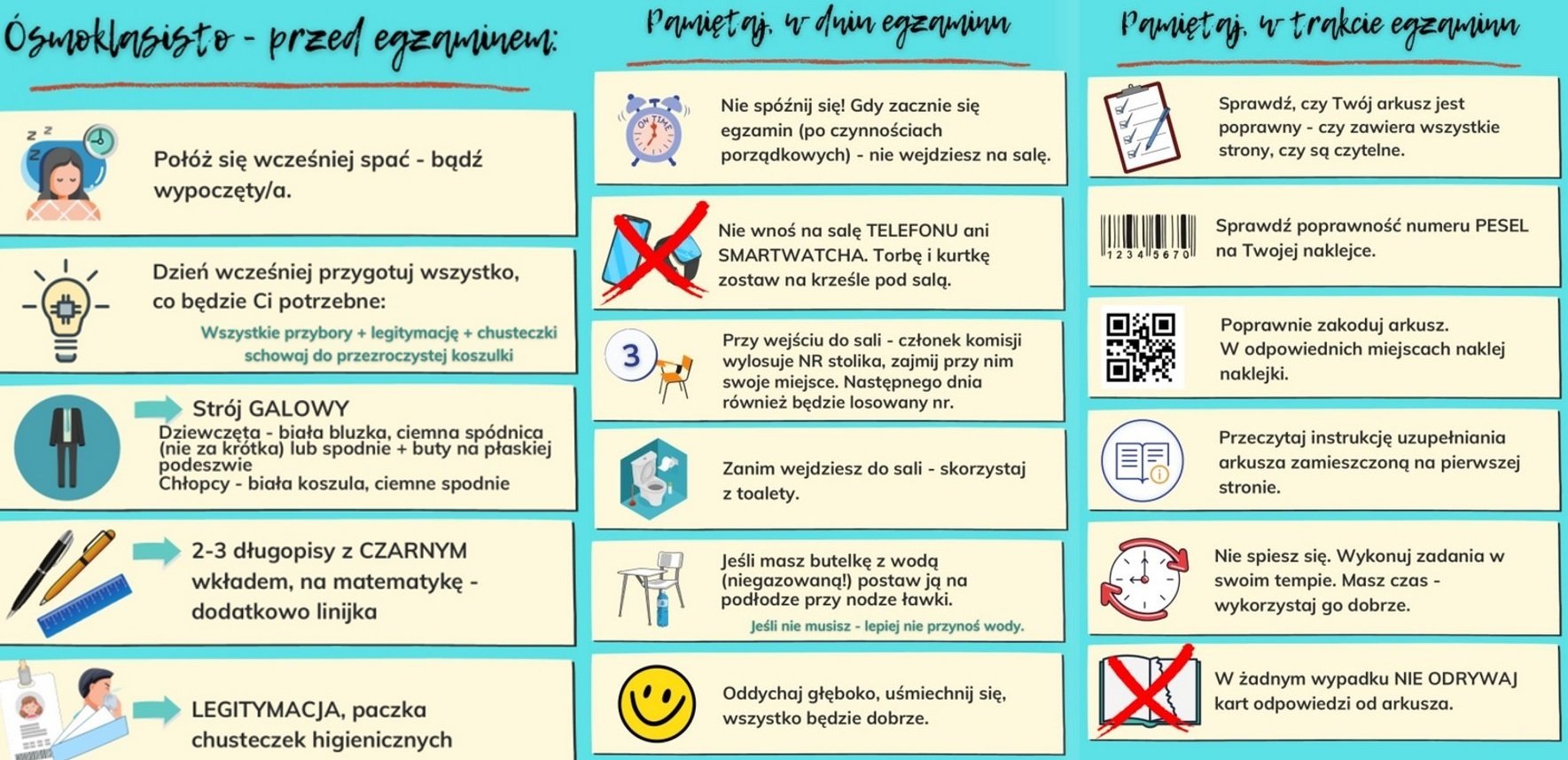 Ósmoklasisto - przed egzaminem:

Połóż się wcześniej spać - bądź wypoczęty/a.

Dzień wcześniej przygotuj wszystko, co będzie Ci potrzebne:

Wszystkie przybory + legitymację + chusteczki schowaj do przezroczystej koszulki

Strój GALOWY

Dziewczęta - biała bluzka, ciemna spódnica (nie za krótka) lub spodnie + buty na płaskiej podeszwie

Chłopcy - biała koszula, ciemne spodnie

2-3 długopisy z CZARNYM wkładem, na matematykę - dodatkowo linijka

LEGITYMACJA, paczka chusteczek higienicznych

Pamiętaj, w dniu egzaminu

ON TIME

Nie spóźnij się! Gdy zacznie się egzamin (po czynnościach porządkowych) - nie wejdziesz na salę.

Nie wnoś na salę TELEFONU ani SMARTWATCHA. Torbę i kurtkę zostaw na krześle pod salą.

3

Przy wejściu do sali - członek komisji wylosuje NR stolika, zajmij przy nim swoje miejsce. Następnego dnia również będzie losowany nr.

Zanim wejdziesz do sali - skorzystaj z toalety.

Jeśli masz butelkę z wodą (niegazowaną!) postaw ją na podłodze przy nodze ławki.

Jeśli nie musisz - lepiej nie przynoś wody.

Oddychaj głęboko, uśmiechnij się, wszystko będzie dobrze.

Pamiętaj, w trakcie egzaminu

Sprawdź, czy Twój arkusz jest poprawny - czy zawiera wszystkie strony, czy są czytelne.

1 2 3 4 5 6 7 0

Sprawdź poprawność numeru PESEL na Twojej naklejce.

Poprawnie zakoduj arkusz. W odpowiednich miejscach naklej naklejki.

Przeczytaj instrukcję uzupełniania arkusza zamieszczoną na pierwszej stronie.

Nie spiesz się. Wykonuj zadania w swoim tempie. Masz czas - wykorzystaj go dobrze.

W żadnym wypadku NIE ODRYWAJ kart odpowiedzi od arkusza.